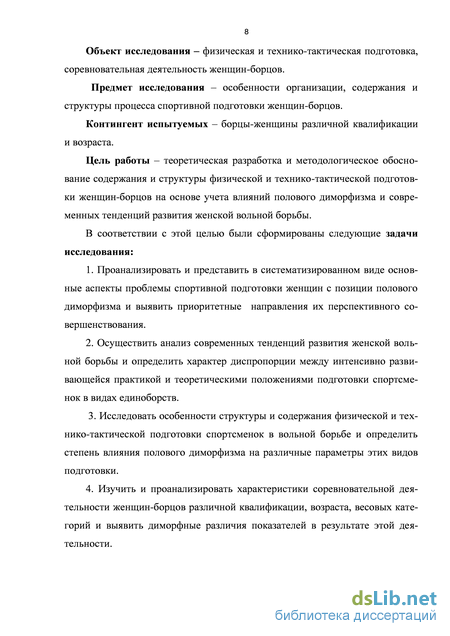 8

Объект исследования – физическая и технико-тактическая подготовка, соревновательная деятельность женщин-борцов.

Предмет исследования – особенности организации, содержания и структуры процесса спортивной подготовки женщин-борцов.

Контингент испытуемых – борцы-женщины различной квалификации и возраста.

Цель работы – теоретическая разработка и методологическое обоснование содержания и структуры физической и технико-тактической подготовки женщин-борцов на основе учета влияний полового диморфизма и современных тенденций развития женской вольной борьбы.

В соответствии с этой целью были сформированы следующие задачи исследования:

1. Проанализировать и представить в систематизированном виде основные аспекты проблемы спортивной подготовки женщин с позиции полового диморфизма и выявить приоритетные направления их перспективного совершенствования.

2. Осуществить анализ современных тенденций развития женской вольной борьбы и определить характер диспропорции между интенсивно развивающейся практикой и теоретическими положениями подготовки спортсменок в видах единоборств.

3. Исследовать особенности структуры и содержания физической и технико-тактической подготовки спортсменок в вольной борьбе и определить степень влияния полового диморфизма на различные параметры этих видов подготовки.

4. Изучить и проанализировать характеристики соревновательной деятельности женщин-борцов различной квалификации, возраста, весовых категорий и выявить диморфные различия показателей в результате этой деятельности.

dsLib.net
библиотека диссертаций